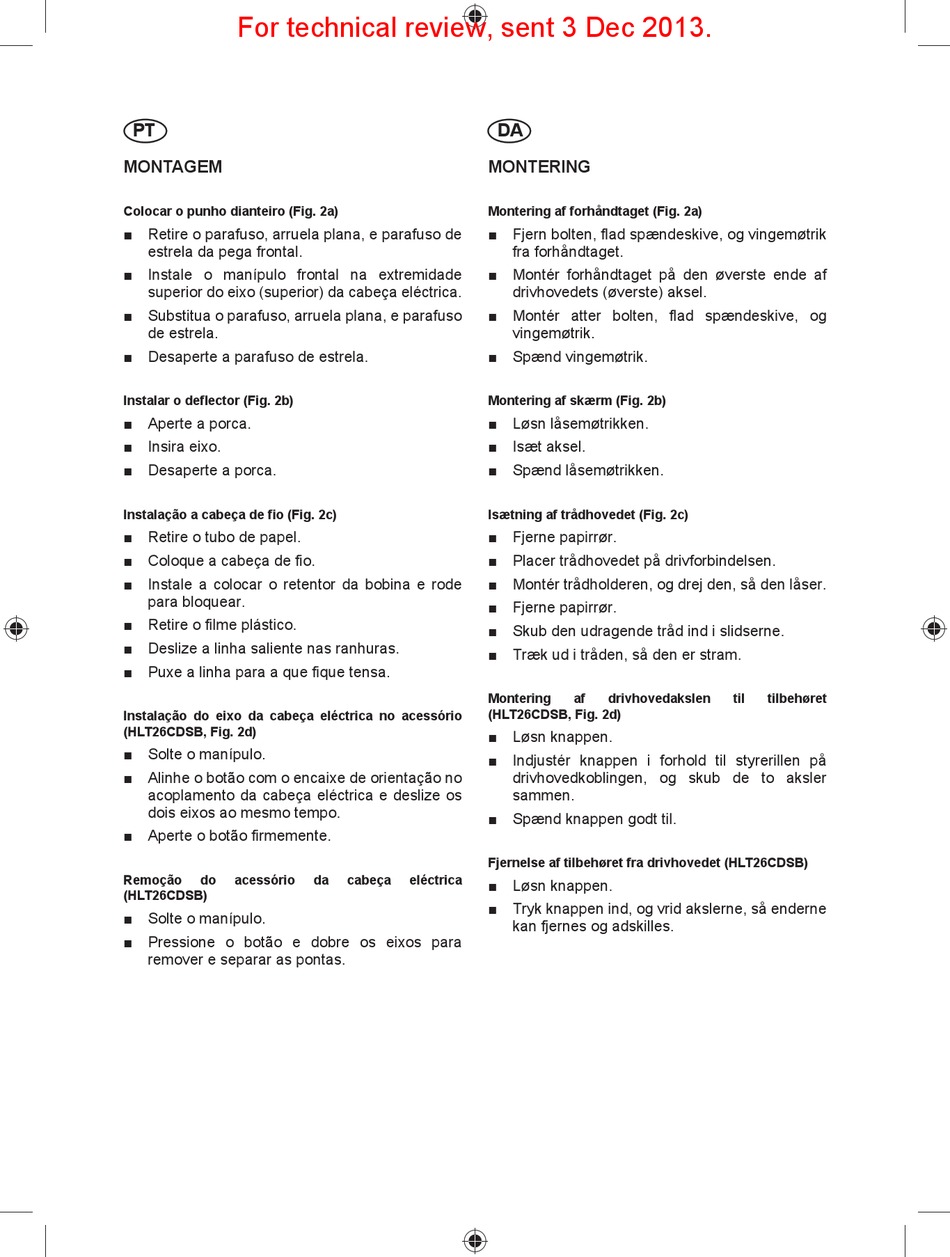 For technical review, sent 3 Dec 2013.

PT

MONTAGEM

Colocar o punho dianteiro (Fig. 2a)

■ Retire o parafuso, arruela plana, e parafuso de estrela da pega frontal.
■ Instale o manípulo frontal na extremidade superior do eixo (superior) da cabeça eléctrica.
■ Substitua o parafuso, arruela plana, e parafuso de estrela.
■ Desaperte a parafuso de estrela.

Instalar o deflector (Fig. 2b)

■ Aperte a porca.
■ Insira eixo.
■ Desaperte a porca.

Instalação a cabeça de fio (Fig. 2c)

■ Retire o tubo de papel.
■ Coloque a cabeça de fio.
■ Instale a colocar o retentor da bobina e rode para bloquear.
■ Retire o filme plástico.
■ Deslize a linha saliente nas ranhuras.
■ Puxe a linha para a que fique tensa.

Instalação do eixo da cabeça eléctrica no acessório (HLT26CDSB, Fig. 2d)

■ Solte o manípulo.
■ Alinhe o botão com o encaixe de orientação no acoplamento da cabeça eléctrica e deslize os dois eixos ao mesmo tempo.
■ Aperte o botão firmemente.

Remoção do acessório da cabeça eléctrica (HLT26CDSB)

■ Solte o manípulo.
■ Pressione o botão e dobre os eixos para remover e separar as pontas.

DA

MONTERING

Montering af forhåndtaget (Fig. 2a)

■ Fjern bolten, flad spændeskive, og vingemøtrik fra forhåndtaget.
■ Montér forhåndtaget på den øverste ende af drivhovedets (øverste) aksel.
■ Montér atter bolten, flad spændeskive, og vingemøtrik.
■ Spænd vingemøtrik.

Montering af skærm (Fig. 2b)

■ Løsn låsemøtrikken.
■ Isæt aksel.
■ Spænd låsemøtrikken.

Isætning af trådhovedet (Fig. 2c)

■ Fjerne papirrør.
■ Placer trådhovedet på drivforbindelsen.
■ Montér trådholderen, og drej den, så den låser.
■ Fjerne papirrør.
■ Skub den udragende tråd ind i slidserne.
■ Træk ud i tråden, så den er stram.

Montering af drivhovedakslen til tilbehøret (HLT26CDSB, Fig. 2d)

■ Løsn knappen.
■ Indjustér knappen i forhold til styrerillen på drivhovedkoblingen, og skub de to aksler sammen.
■ Spænd knappen godt til.

Fjernelse af tilbehøret fra drivhovedet (HLT26CDSB)

■ Løsn knappen.
■ Tryk knappen ind, og vrid akslerne, så enderne kan fjernes og adskilles.